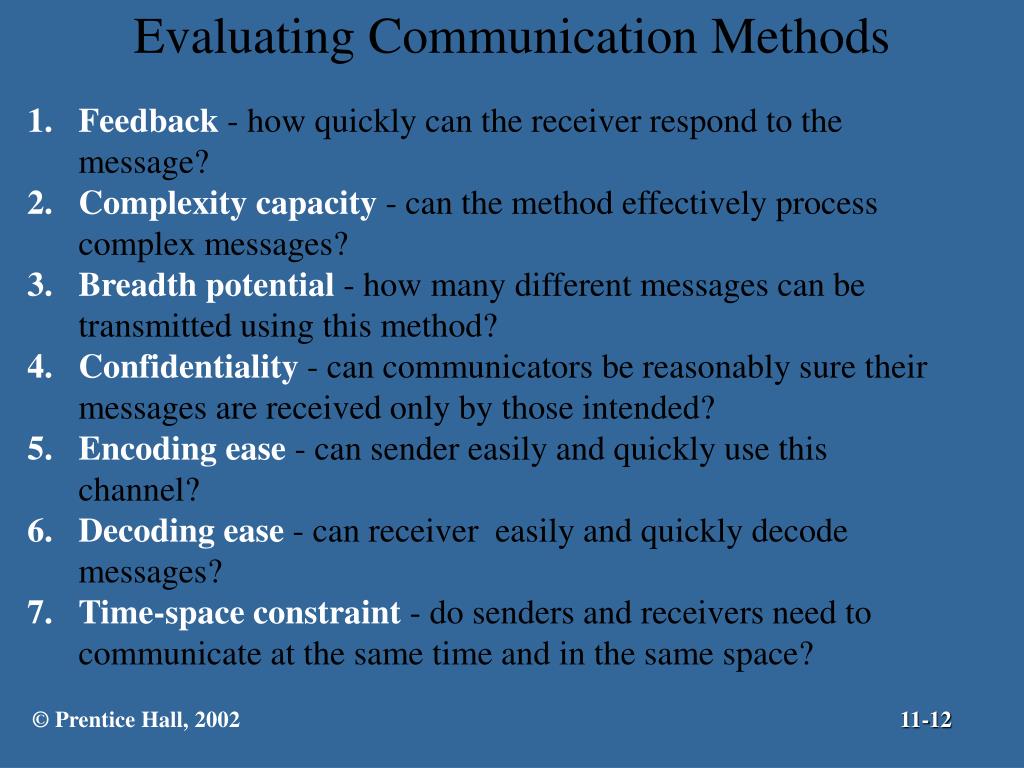 Evaluating Communication Methods

1. Feedback - how quickly can the receiver respond to the message?
2. Complexity capacity - can the method effectively process complex messages?
3. Breadth potential - how many different messages can be transmitted using this method?
4. Confidentiality - can communicators be reasonably sure their messages are received only by those intended?
5. Encoding ease - can sender easily and quickly use this channel?
6. Decoding ease - can receiver easily and quickly decode messages?
7. Time-space constraint - do senders and receivers need to communicate at the same time and in the same space?

© Prentice Hall, 2002

11-12